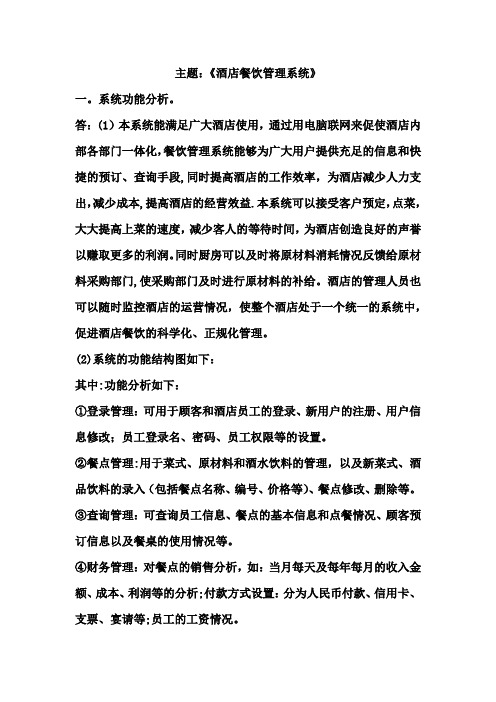 主题:《酒店餐饮管理系统》

一。系统功能分析。

答:(1)本系统能满足广大酒店使用,通过用电脑联网来促使酒店内部各部门一体化,餐饮管理系统能够为广大用户提供充足的信息和快捷的预订、查询手段,同时提高酒店的工作效率,为酒店减少人力支出,减少成本,提高酒店的经营效益.本系统可以接受客户预定,点菜,大大提高上菜的速度,减少客人的等待时间,为酒店创造良好的声誉以赚取更多的利润。同时厨房可以及时将原材料消耗情况反馈给原材料采购部门,使采购部门及时进行原材料的补给。酒店的管理人员也可以随时监控酒店的运营情况,使整个酒店处于一个统一的系统中,促进酒店餐饮的科学化、正规化管理。

(2)系统的功能结构图如下:

其中:功能分析如下:

①登录管理:可用于顾客和酒店员工的登录、新用户的注册、用户信息修改;员工登录名、密码、员工权限等的设置。

②餐点管理:用于菜式、原材料和酒水饮料的管理,以及新菜式、酒品饮料的录入(包括餐点名称、编号、价格等)、餐点修改、删除等。

③查询管理:可查询员工信息、餐点的基本信息和点餐情况、顾客预订信息以及餐桌的使用情况等。

④财务管理:对餐点的销售分析,如:当月每天及每年每月的收入金额、成本、利润等的分析;付款方式设置:分为人民币付款、信用卡、支票、宴请等;员工的工资情况。